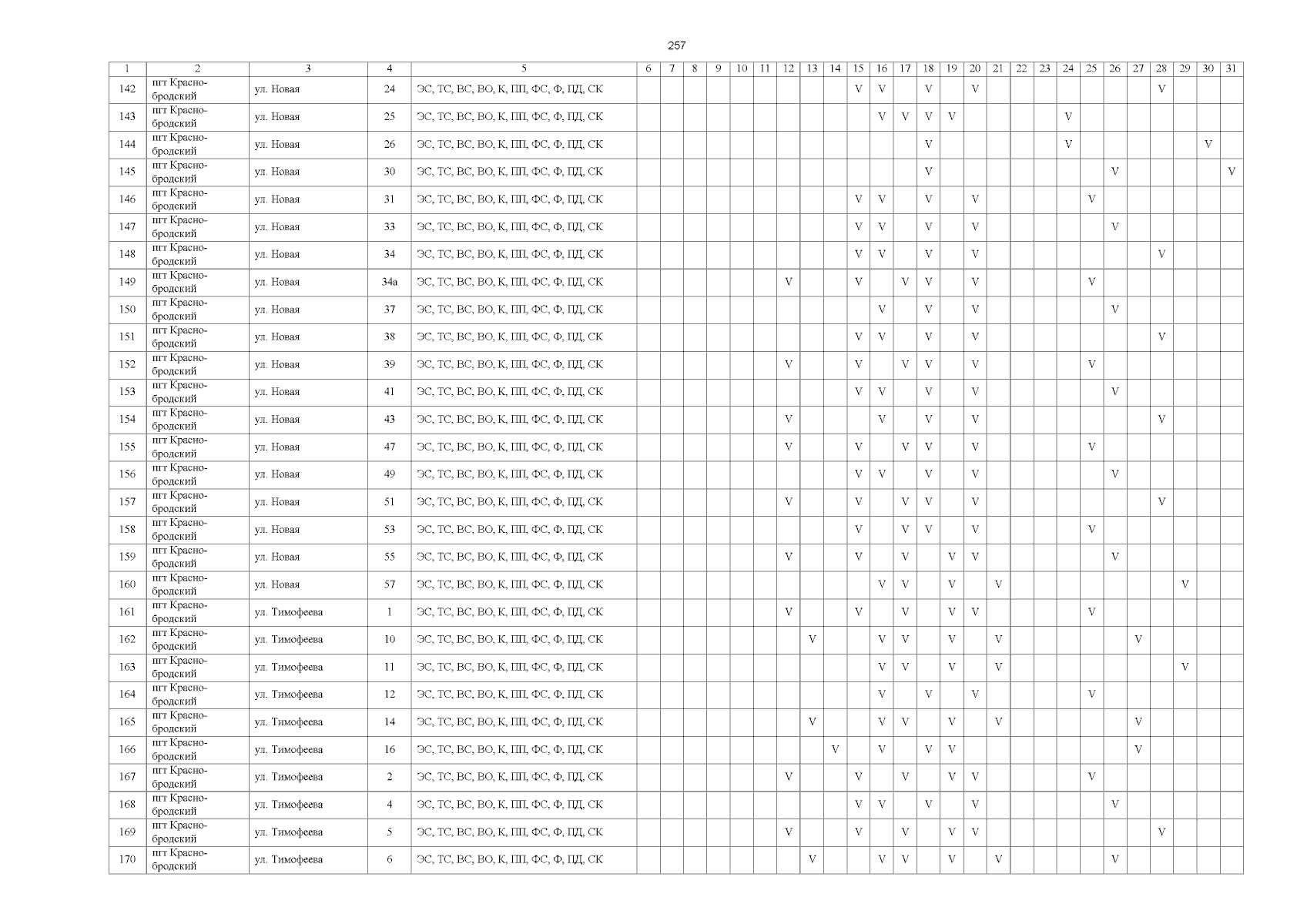 257

| 1 | 2 | 3 | 4 | 5 | 6 | 7 | 8 | 9 | 10 | 11 | 12 | 13 | 14 | 15 | 16 | 17 | 18 | 19 | 20 | 21 | 22 | 23 | 24 | 25 | 26 | 27 | 28 | 29 | 30 | 31 |
|---|---|---|---|---|---|---|---|---|---|---|---|---|---|---|---|---|---|---|---|---|---|---|---|---|---|---|---|---|---|---|
| 142 | пгт Краснобродский | ул. Новая | 24 | ЭС, ТС, ВС, ВО, К, ПП, ФС, Ф, ПД, СК | | | | | | | | | | V | V | | V | | V | | | | | | | | V | | | |
| 143 | пгт Краснобродский | ул. Новая | 25 | ЭС, ТС, ВС, ВО, К, ПП, ФС, Ф, ПД, СК | | | | | | | | | | | V | V | V | V | | | | | V | | | | | | | |
| 144 | пгт Краснобродский | ул. Новая | 26 | ЭС, ТС, ВС, ВО, К, ПП, ФС, Ф, ПД, СК | | | | | | | | | | | | | V | | | | | | V | | | | | | V | |
| 145 | пгт Краснобродский | ул. Новая | 30 | ЭС, ТС, ВС, ВО, К, ПП, ФС, Ф, ПД, СК | | | | | | | | | | | | | V | | | | | | | | V | | | | | V |
| 146 | пгт Краснобродский | ул. Новая | 31 | ЭС, ТС, ВС, ВО, К, ПП, ФС, Ф, ПД, СК | | | | | | | | | | V | V | | V | | V | | | | | V | | | | | | |
| 147 | пгт Краснобродский | ул. Новая | 33 | ЭС, ТС, ВС, ВО, К, ПП, ФС, Ф, ПД, СК | | | | | | | | | | V | V | | V | | V | | | | | | V | | | | | |
| 148 | пгт Краснобродский | ул. Новая | 34 | ЭС, ТС, ВС, ВО, К, ПП, ФС, Ф, ПД, СК | | | | | | | | | | V | V | | V | | V | | | | | | | | V | | | |
| 149 | пгт Краснобродский | ул. Новая | 34а | ЭС, ТС, ВС, ВО, К, ПП, ФС, Ф, ПД, СК | | | | | | | V | | | V | | V | V | | V | | | | | V | | | | | | |
| 150 | пгт Краснобродский | ул. Новая | 37 | ЭС, ТС, ВС, ВО, К, ПП, ФС, Ф, ПД, СК | | | | | | | | | | | V | | V | | V | | | | | | V | | | | | |
| 151 | пгт Краснобродский | ул. Новая | 38 | ЭС, ТС, ВС, ВО, К, ПП, ФС, Ф, ПД, СК | | | | | | | | | | V | V | | V | | V | | | | | | | | V | | | |
| 152 | пгт Краснобродский | ул. Новая | 39 | ЭС, ТС, ВС, ВО, К, ПП, ФС, Ф, ПД, СК | | | | | | | V | | | V | | V | V | | V | | | | | V | | | | | | |
| 153 | пгт Краснобродский | ул. Новая | 41 | ЭС, ТС, ВС, ВО, К, ПП, ФС, Ф, ПД, СК | | | | | | | | | | V | V | | V | | V | | | | | | V | | | | | |
| 154 | пгт Краснобродский | ул. Новая | 43 | ЭС, ТС, ВС, ВО, К, ПП, ФС, Ф, ПД, СК | | | | | | | V | | | | V | | V | | V | | | | | | | | V | | | |
| 155 | пгт Краснобродский | ул. Новая | 47 | ЭС, ТС, ВС, ВО, К, ПП, ФС, Ф, ПД, СК | | | | | | | V | | | V | | V | V | | V | | | | | V | | | | | | |
| 156 | пгт Краснобродский | ул. Новая | 49 | ЭС, ТС, ВС, ВО, К, ПП, ФС, Ф, ПД, СК | | | | | | | | | | V | V | | V | | V | | | | | | V | | | | | |
| 157 | пгт Краснобродский | ул. Новая | 51 | ЭС, ТС, ВС, ВО, К, ПП, ФС, Ф, ПД, СК | | | | | | | V | | | V | | V | V | | V | | | | | | | | V | | | |
| 158 | пгт Краснобродский | ул. Новая | 53 | ЭС, ТС, ВС, ВО, К, ПП, ФС, Ф, ПД, СК | | | | | | | | | | V | | V | V | | V | | | | | V | | | | | | |
| 159 | пгт Краснобродский | ул. Новая | 55 | ЭС, ТС, ВС, ВО, К, ПП, ФС, Ф, ПД, СК | | | | | | | V | | | V | | V | | V | V | | | | | | V | | | | | |
| 160 | пгт Краснобродский | ул. Новая | 57 | ЭС, ТС, ВС, ВО, К, ПП, ФС, Ф, ПД, СК | | | | | | | | | | | V | V | | V | | V | | | | | | | | V | | |
| 161 | пгт Краснобродский | ул. Тимофеева | 1 | ЭС, ТС, ВС, ВО, К, ПП, ФС, Ф, ПД, СК | | | | | | | V | | | V | | V | | V | V | | | | | V | | | | | | |
| 162 | пгт Краснобродский | ул. Тимофеева | 10 | ЭС, ТС, ВС, ВО, К, ПП, ФС, Ф, ПД, СК | | | | | | | | V | | | V | V | | V | | V | | | | | | V | | | | |
| 163 | пгт Краснобродский | ул. Тимофеева | 11 | ЭС, ТС, ВС, ВО, К, ПП, ФС, Ф, ПД, СК | | | | | | | | | | | V | V | | V | | V | | | | | | | | V | | |
| 164 | пгт Краснобродский | ул. Тимофеева | 12 | ЭС, ТС, ВС, ВО, К, ПП, ФС, Ф, ПД, СК | | | | | | | | | | | V | | V | | V | | | | | V | | | | | | |
| 165 | пгт Краснобродский | ул. Тимофеева | 14 | ЭС, ТС, ВС, ВО, К, ПП, ФС, Ф, ПД, СК | | | | | | | | V | | | V | V | | V | | V | | | | | | V | | | | |
| 166 | пгт Краснобродский | ул. Тимофеева | 16 | ЭС, ТС, ВС, ВО, К, ПП, ФС, Ф, ПД, СК | | | | | | | | | V | | V | | V | V | | | | | | | | V | | | | |
| 167 | пгт Краснобродский | ул. Тимофеева | 2 | ЭС, ТС, ВС, ВО, К, ПП, ФС, Ф, ПД, СК | | | | | | | V | | | V | | V | | V | V | | | | | V | | | | | | |
| 168 | пгт Краснобродский | ул. Тимофеева | 4 | ЭС, ТС, ВС, ВО, К, ПП, ФС, Ф, ПД, СК | | | | | | | | | | V | V | | V | | V | | | | | | V | | | | | |
| 169 | пгт Краснобродский | ул. Тимофеева | 5 | ЭС, ТС, ВС, ВО, К, ПП, ФС, Ф, ПД, СК | | | | | | | V | | | V | | V | | V | V | | | | | | | | V | | | |
| 170 | пгт Краснобродский | ул. Тимофеева | 6 | ЭС, ТС, ВС, ВО, К, ПП, ФС, Ф, ПД, СК | | | | | | | | V | | | V | V | | V | | V | | | | | V | | | | | |